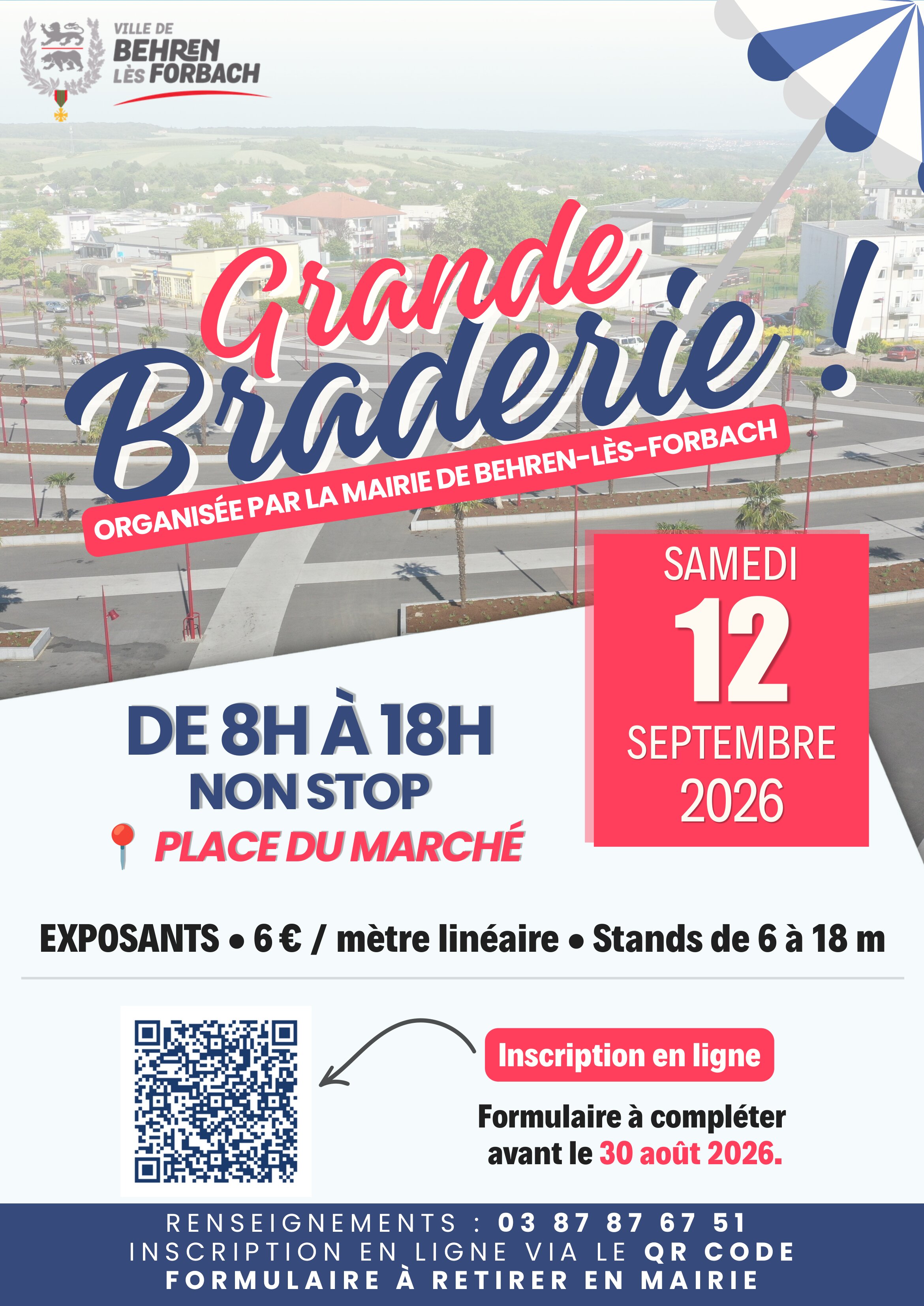 VILLE DE
BEHREN
LÈS FORBACH

Grande
Braderie !

ORGANISÉE PAR LA MAIRIE DE BEHREN-LÈS-FORBACH

SAMEDI
12
SEPTEMBRE
2026

DE 8H À 18H
NON STOP
PLACE DU MARCHÉ

EXPOSANTS • 6 € / mètre linéaire • Stands de 6 à 18 m

Inscription en ligne

Formulaire à compléter avant le 30 août 2026.

RENSEIGNEMENTS : 03 87 87 67 51
INSCRIPTION EN LIGNE VIA LE QR CODE
FORMULAIRE À RETIRER EN MAIRIE